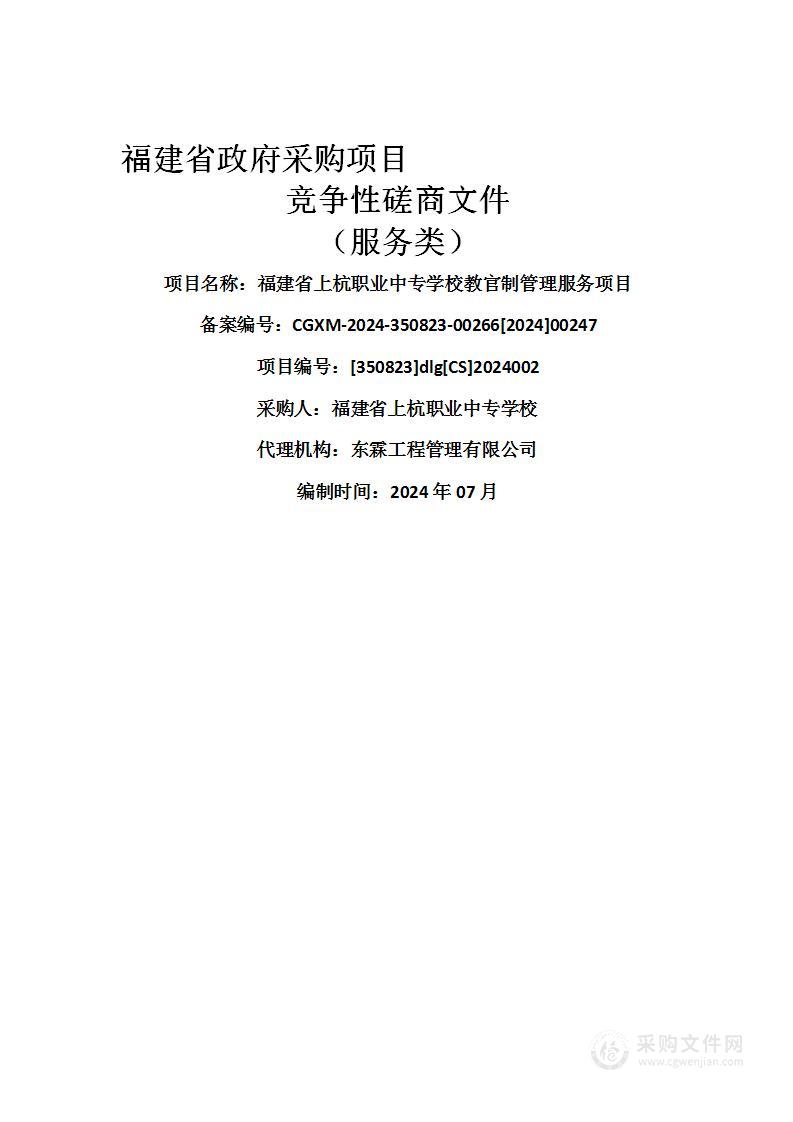 福建省政府采购项目

竞争性磋商文件

（服务类）

项目名称：福建省上杭职业中专学校教官制管理服务项目

备案编号：CGXM-2024-350823-00266[2024]00247

项目编号：[350823]dlg[CS]2024002

采购人：福建省上杭职业中专学校

代理机构：东霖工程管理有限公司

编制时间：2024 年 07 月

采购文件网
www.cgwenjian.com